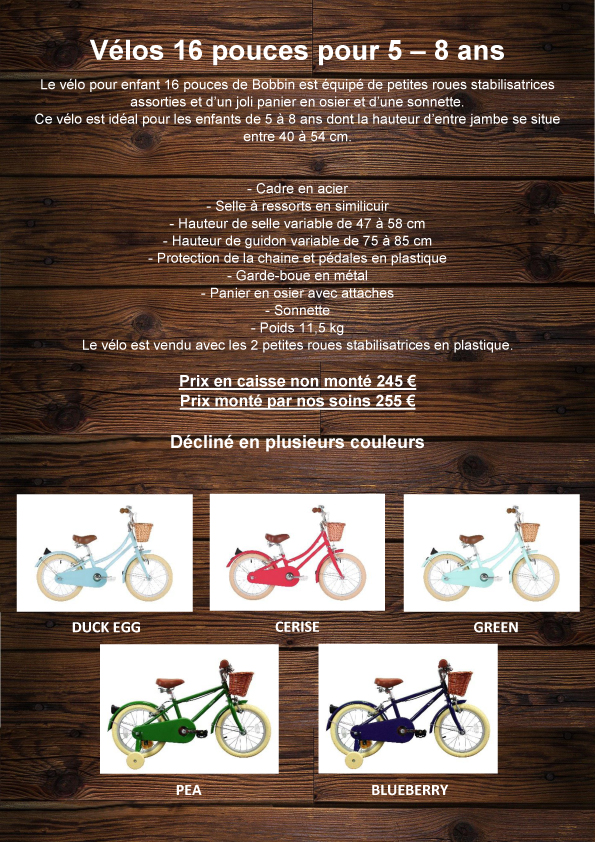 Vélos 16 pouces pour 5 – 8 ans

Le vélo pour enfant 16 pouces de Bobbin est équipé de petites roues stabilisatrices assorties et d'un joli panier en osier et d'une sonnette.
Ce vélo est idéal pour les enfants de 5 à 8 ans dont la hauteur d'entre jambe se situe entre 40 à 54 cm.

- Cadre en acier
- Selle à ressorts en similicuir
- Hauteur de selle variable de 47 à 58 cm
- Hauteur de guidon variable de 75 à 85 cm
- Protection de la chaine et pédales en plastique
- Garde-boue en métal
- Panier en osier avec attaches
- Sonnette
- Poids 11,5 kg
Le vélo est vendu avec les 2 petites roues stabilisatrices en plastique.

Prix en caisse non monté 245 €
Prix monté par nos soins 255 €

Décliné en plusieurs couleurs

DUCK EGG

CERISE

GREEN

PEA

BLUEBERRY